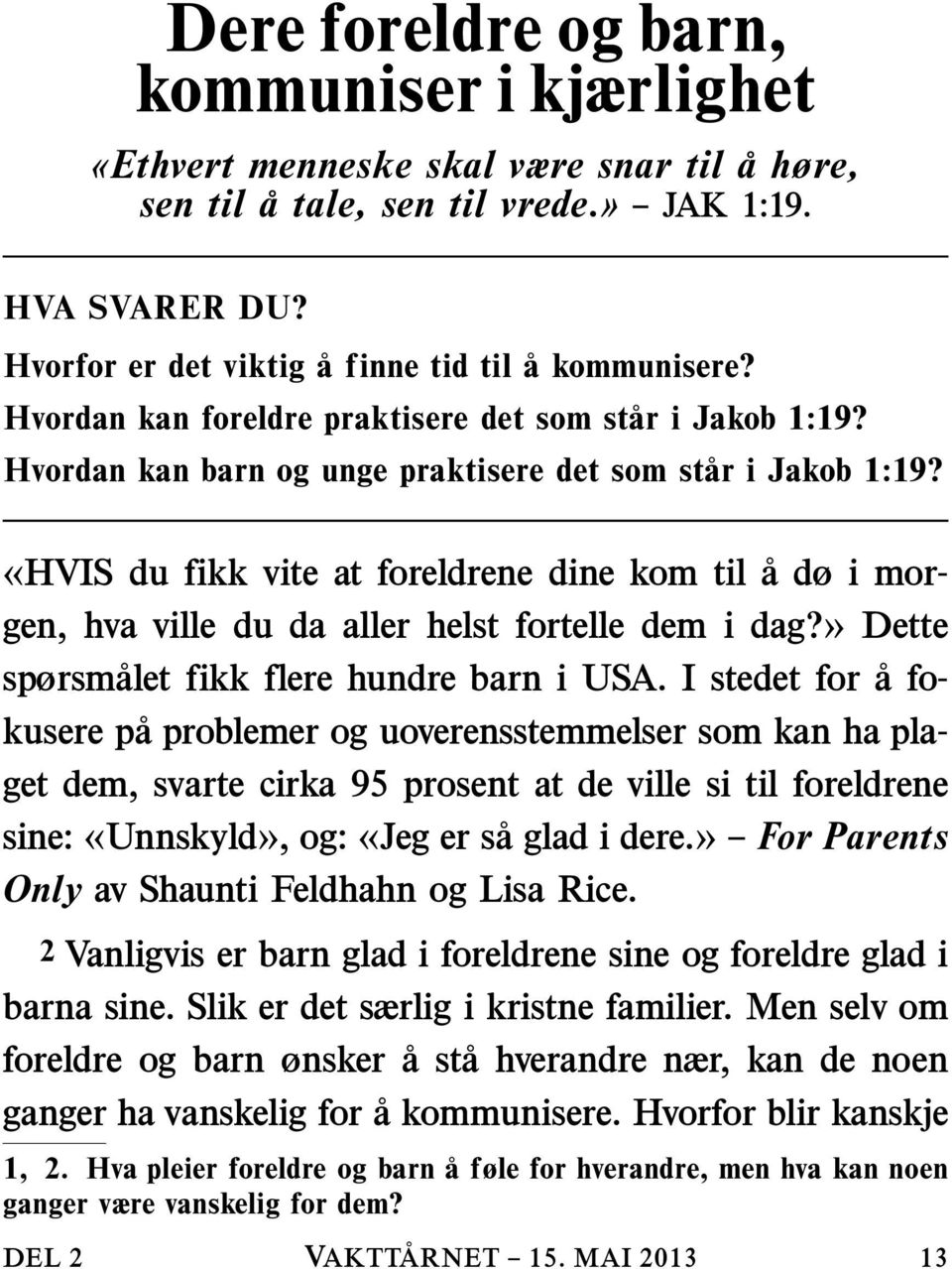 Dere foreldre og barn, kommuniser i kjærlighet

«Ethvert menneske skal være snar til å høre, sen til å tale, sen til vrede.» – JAK 1:19.

HVA SVARER DU?

Hvorfor er det viktig å finne tid til å kommunisere?

Hvordan kan foreldre praktisere det som står i Jakob 1:19?

Hvordan kan barn og unge praktisere det som står i Jakob 1:19?

«HVIS du fikk vite at foreldrene dine kom til å dø i morgen, hva ville du da aller helst fortelle dem i dag?» Dette spørsmålet fikk flere hundre barn i USA. I stedet for å fokusere på problemer og uoverensstemmelser som kan ha plaget dem, svarte cirka 95 prosent at de ville si til foreldrene sine: «Unnskyld», og: «Jeg er så glad i dere.» – For Parents Only av Shaunti Feldhahn og Lisa Rice.

2 Vanligvis er barn glad i foreldrene sine og foreldre glad i barna sine. Slik er det særlig i kristne familier. Men selv om foreldre og barn ønsker å stå hverandre nær, kan de noen ganger ha vanskelig for å kommunisere. Hvorfor blir kanskje

1, 2. Hva pleier foreldre og barn å føle for hverandre, men hva kan noen ganger være vanskelig for dem?

DEL 2 VAKTTÅRNET – 15. MAI 2013 13